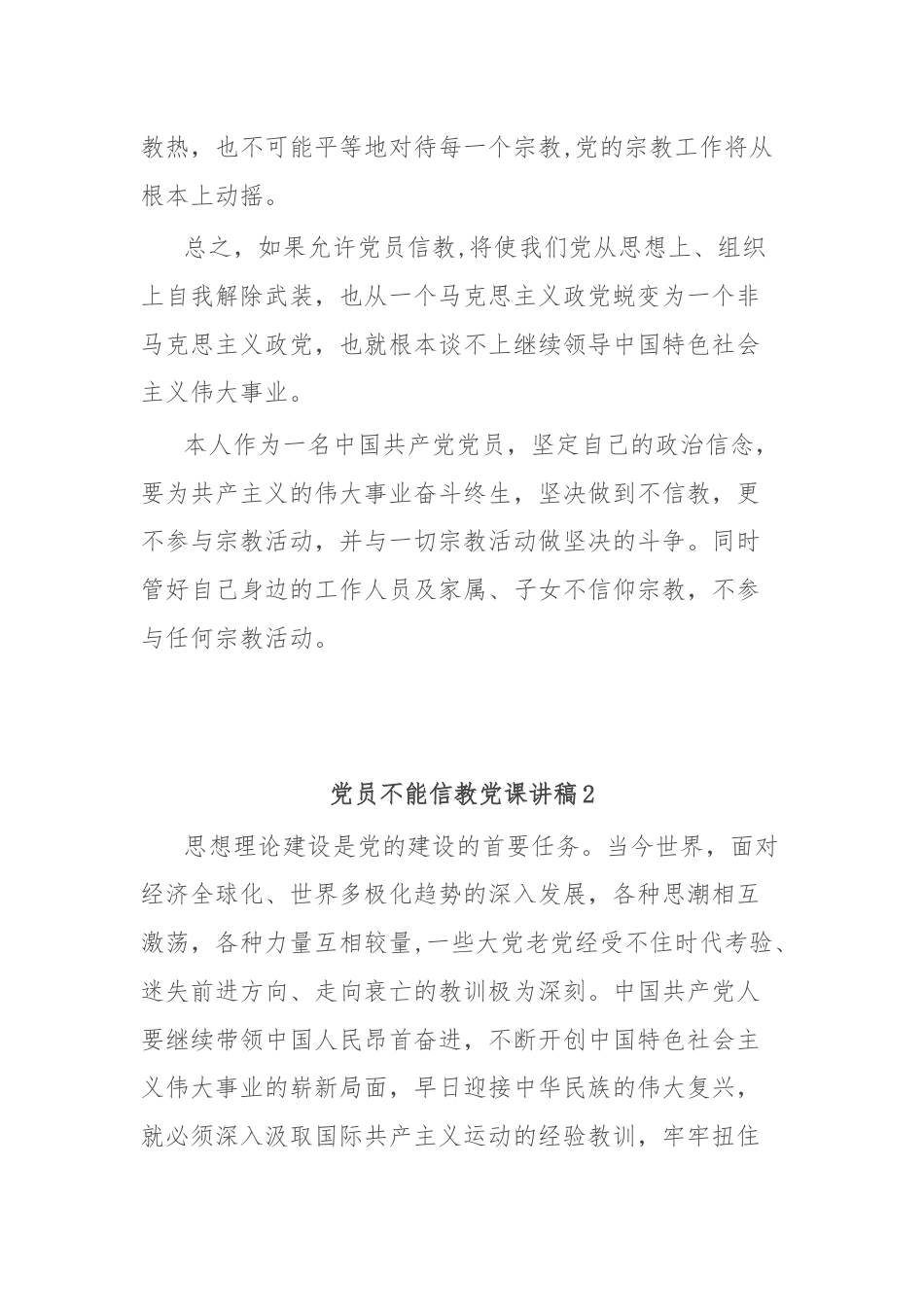 教热，也不可能平等地对待每一个宗教,党的宗教工作将从根本上动摇。

总之，如果允许党员信教,将使我们党从思想上、组织上自我解除武装，也从一个马克思主义政党蜕变为一个非马克思主义政党，也就根本谈不上继续领导中国特色社会主义伟大事业。

本人作为一名中国共产党党员，坚定自己的政治信念，要为共产主义的伟大事业奋斗终生，坚决做到不信教，更不参与宗教活动，并与一切宗教活动做坚决的斗争。同时管好自己身边的工作人员及家属、子女不信仰宗教，不参与任何宗教活动。

党员不能信教党课讲稿2

思想理论建设是党的建设的首要任务。当今世界，面对经济全球化、世界多极化趋势的深入发展，各种思潮相互激荡，各种力量互相较量,一些大党老党经受不住时代考验、迷失前进方向、走向衰亡的教训极为深刻。中国共产党人要继续带领中国人民昂首奋进，不断开创中国特色社会主义伟大事业的崭新局面，早日迎接中华民族的伟大复兴，就必须深入汲取国际共产主义运动的经验教训，牢牢扭住